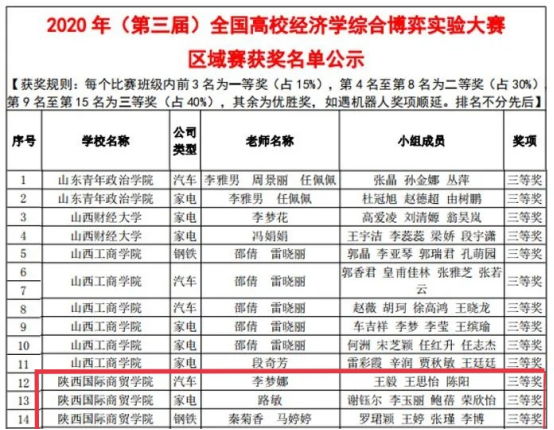 2020 年（第三届）全国高校经济学综合博弈实验大赛
区域赛获奖名单公示

【获奖规则：每个比赛班级内前 3 名为一等奖（占 15%），第 4 名至第 8 名为二等奖（占 30%）第 9 名至第 15 名为三等奖（占 40%），其余为优胜奖，如遇机器人奖项顺延。排名不分先后】

| 序号 | 学校名称 | 公司类型 | 老师名称 | 小组成员 | 奖项 |
|---|---|---|---|---|---|
| 1 | 山东青年政治学院 | 汽车 | 李雅男 周景丽 任佩佩 | 张晶 孙金娜 丛萍 | 三等奖 |
| 2 | 山东青年政治学院 | 家电 | 李雅男 任佩佩 | 杜冠旭 赵德超 由树鹏 | 三等奖 |
| 3 | 山西财经大学 | 家电 | 李梦花 | 高爱凌 刘清嫄 翁昊岚 | 三等奖 |
| 4 | 山西财经大学 | 家电 | 冯娟娟 | 王宇洁 李蕊蕊 梁娇 段宇潇 | 三等奖 |
| 5 | 山西工商学院 | 钢铁 | 邵倩 雷晓丽 | 郭晶 李亚琴 郭瑞君 孔萌园 | 三等奖 |
| 6 7 | 山西工商学院 | 汽车 | 邵倩 雷晓丽 | 郭香君 皇甫佳林 张雅芝 张若云 | 三等奖 |
| 8 | 山西工商学院 | 汽车 | 邵倩 雷晓丽 | 赵薇 胡珂 徐高鸿 王晓龙 | 三等奖 |
| 9 | 山西工商学院 | 家电 | 邵倩 雷晓丽 | 车吉祥 李梦 李莹 王缤瑜 | 三等奖 |
| 10 | 山西工商学院 | 家电 | 邵倩 雷晓丽 | 何洲 宋芝颖 任红升 任志杰 | 三等奖 |
| 11 | 山西工商学院 | 家电 | 段奇芳 | 雷彩霞 辛润 贾秋敏 王廷廷 | 三等奖 |
| 12 | 陕西国际商贸学院 | 汽车 | 李梦娜 | 王毅 王思怡 陈阳 | 三等奖 |
| 13 | 陕西国际商贸学院 | 家电 | 路敏 | 谢钰尔 李玉丽 鲍蓓 荣欣怡 | 三等奖 |
| 14 | 陕西国际商贸学院 | 钢铁 | 秦菊香 马婷婷 | 罗珺颖 王婷 张瑾 李博 | 三等奖 |